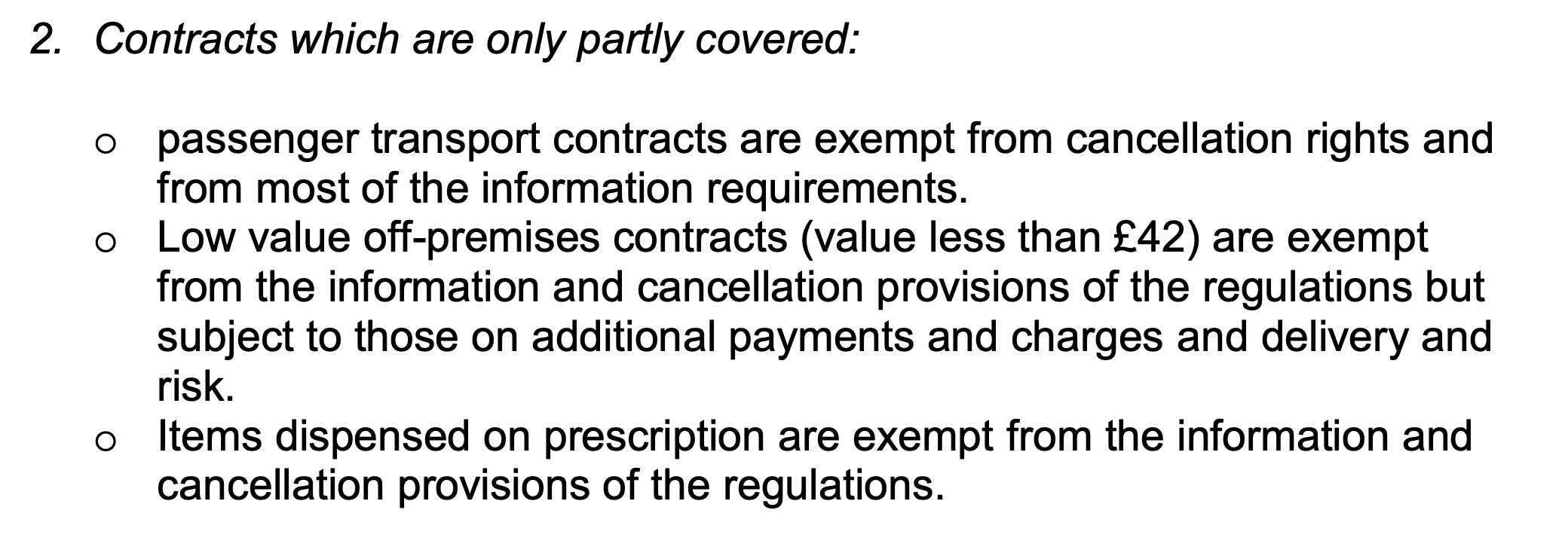 2. Contracts which are only partly covered:

o passenger transport contracts are exempt from cancellation rights and from most of the information requirements.
o Low value off-premises contracts (value less than £42) are exempt from the information and cancellation provisions of the regulations but subject to those on additional payments and charges and delivery and risk.
o Items dispensed on prescription are exempt from the information and cancellation provisions of the regulations.